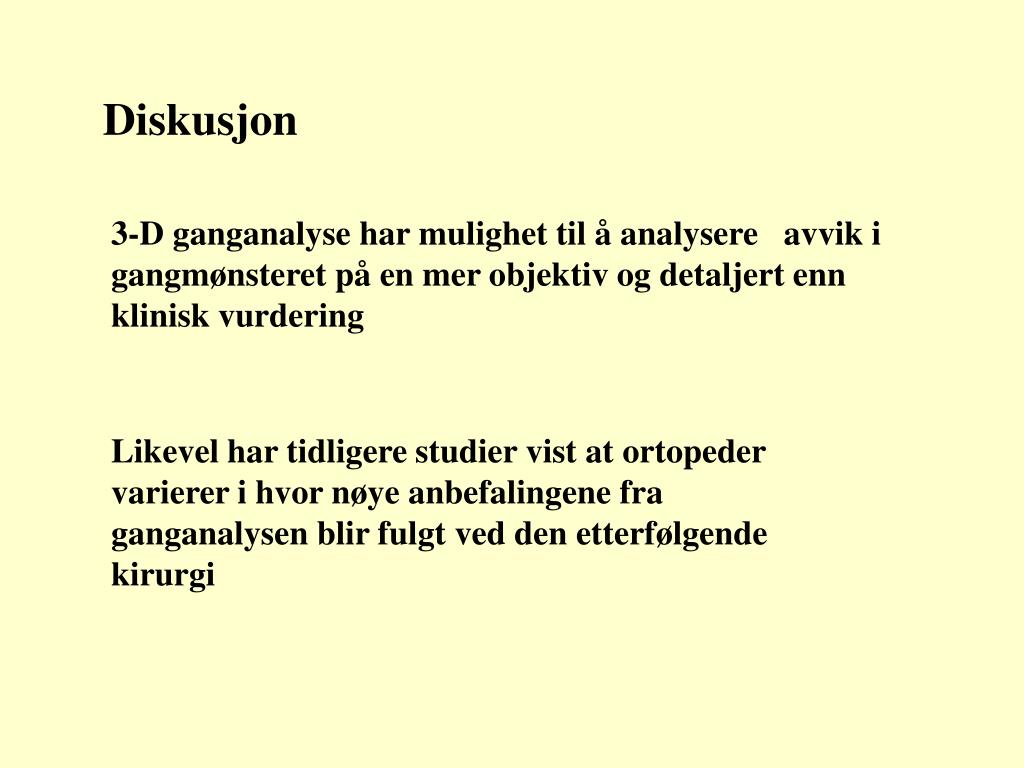 Diskusjon

3-D ganganalyse har mulighet til å analysere avvik i gangmønsteret på en mer objektiv og detaljert enn klinisk vurdering

Likevel har tidligere studier vist at ortopeder varierer i hvor nøye anbefalingene fra ganganalysen blir fulgt ved den etterfølgende kirurgi